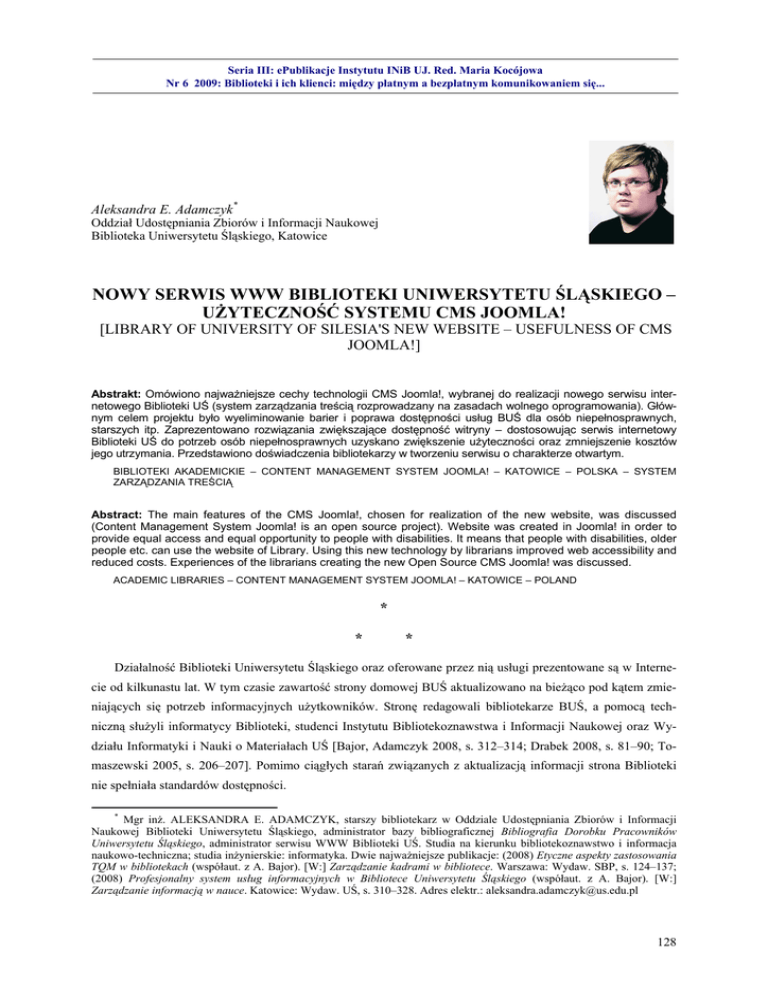 Seria III: ePublikacje Instytutu INiB UJ. Red. Maria Kocójowa
Nr 6 2009: Biblioteki i ich klienci: między płatnym a bezpłatnym komunikowaniem się...

Aleksandra E. Adamczyk*
Oddział Udostępniania Zbiorów i Informacji Naukowej
Biblioteka Uniwersytetu Śląskiego, Katowice

NOWY SERWIS WWW BIBLIOTEKI UNIWERSYTETU ŚLĄSKIEGO – UŻYTECZNOŚĆ SYSTEMU CMS JOOMLA!
[LIBRARY OF UNIVERSITY OF SILESIA'S NEW WEBSITE – USEFULNESS OF CMS JOOMLA!]

Abstrakt: Omówiono najważniejsze cechy technologii CMS Joomla!, wybranej do realizacji nowego serwisu internetowego Biblioteki UŚ (system zarządzania treścią rozprowadzany na zasadach wolnego oprogramowania). Głównym celem projektu było wyeliminowanie barier i poprawa dostępności usług BUŚ dla osób niepełnosprawnych, starszych itp. Zaprezentowano rozwiązania zwiększające dostępność witryny – dostosowując serwis internetowy Biblioteki UŚ do potrzeb osób niepełnosprawnych uzyskano zwiększenie użyteczności oraz zmniejszenie kosztów jego utrzymania. Przedstawiono doświadczenia bibliotekarzy w tworzeniu serwisu o charakterze otwartym.

BIBLIOTEKI AKADEMICKIE – CONTENT MANAGEMENT SYSTEM JOOMLA! – KATOWICE – POLSKA – SYSTEM ZARZĄDZANIA TREŚCIĄ

Abstract: The main features of the CMS Joomla!, chosen for realization of the new website, was discussed (Content Management System Joomla! is an open source project). Website was created in Joomla! in order to provide equal access and equal opportunity to people with disabilities. It means that people with disabilities, older people etc. can use the website of Library. Using this new technology by librarians improved web accessibility and reduced costs. Experiences of the librarians creating the new Open Source CMS Joomla! was discussed.

ACADEMIC LIBRARIES – CONTENT MANAGEMENT SYSTEM JOOMLA! – KATOWICE – POLAND

*
* *

Działalność Biblioteki Uniwersytetu Śląskiego oraz oferowane przez nią usługi prezentowane są w Internecie od kilkunastu lat. W tym czasie zawartość strony domowej BUŚ aktualizowano na bieżąco pod kątem zmieniających się potrzeb informacyjnych użytkowników. Stronę redagowali bibliotekarze BUŚ, a pomocą techniczną służyli informatycy Biblioteki, studenci Instytutu Bibliotekoznawstwa i Informacji Naukowej oraz Wydziału Informatyki i Nauki o Materiałach UŚ [Bajor, Adamczyk 2008, s. 312–314; Drabek 2008, s. 81–90; Tomaszewski 2005, s. 206–207]. Pomimo ciągłych starań związanych z aktualizacją informacji strona Biblioteki nie spełniała standardów dostępności.

* Mgr inż. ALEKSANDRA E. ADAMCZYK, starszy bibliotekarz w Oddziale Udostępniania Zbiorów i Informacji Naukowej Biblioteki Uniwersytetu Śląskiego, administrator bazy bibliograficznej Bibliografia Dorobku Pracowników Uniwersytetu Śląskiego, administrator serwisu WWW Biblioteki UŚ. Studia na kierunku bibliotekoznawstwo i informacja naukowo-techniczna; studia inżynierskie: informatyka. Dwie najważniejsze publikacje: (2008) Etyczne aspekty zastosowania TQM w bibliotekach (współaut. z A. Bajor). [W:] Zarządzanie kadrami w bibliotece. Warszawa: Wydaw. SBP, s. 124–137; (2008) Profesjonalny system usług informacyjnych w Bibliotece Uniwersytetu Śląskiego (współaut. z A. Bajor). [W:] Zarządzanie informacją w nauce. Katowice: Wydaw. UŚ, s. 310–328. Adres elektr.: aleksandra.adamczyk@us.edu.pl

128